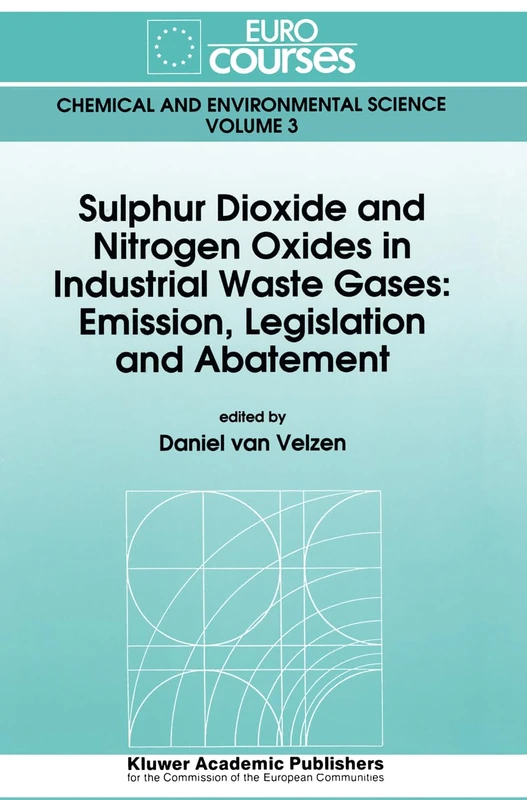 EURO
courses

CHEMICAL AND ENVIRONMENTAL SCIENCE
VOLUME 3

Sulphur Dioxide and Nitrogen Oxides in Industrial Waste Gases: Emission, Legislation and Abatement

edited by
Daniel van Velzen

Kluwer Academic Publishers
for the Commission of the European Communities